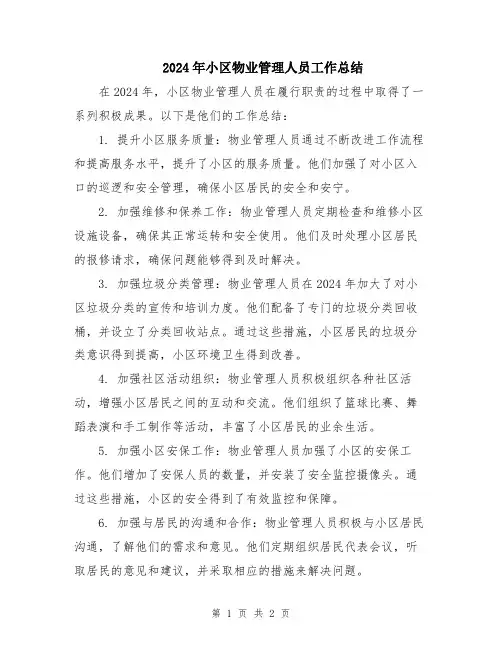 2024年小区物业管理人员工作总结

在2024年，小区物业管理人员在履行职责的过程中取得了一系列积极成果。以下是他们的工作总结：

1. 提升小区服务质量：物业管理人员通过不断改进工作流程和提高服务水平，提升了小区的服务质量。他们加强了对小区入口的巡逻和安全管理，确保小区居民的安全和安宁。

2. 加强维修和保养工作：物业管理人员定期检查和维修小区设施设备，确保其正常运转和安全使用。他们及时处理小区居民的报修请求，确保问题能够得到及时解决。

3. 加强垃圾分类管理：物业管理人员在2024年加大了对小区垃圾分类的宣传和培训力度。他们配备了专门的垃圾分类回收桶，并设立了分类回收站点。通过这些措施，小区居民的垃圾分类意识得到提高，小区环境卫生得到改善。

4. 加强社区活动组织：物业管理人员积极组织各种社区活动，增强小区居民之间的互动和交流。他们组织了篮球比赛、舞蹈表演和手工制作等活动，丰富了小区居民的业余生活。

5. 加强小区安保工作：物业管理人员加强了小区的安保工作。他们增加了安保人员的数量，并安装了安全监控摄像头。通过这些措施，小区的安全得到了有效监控和保障。

6. 加强与居民的沟通和合作：物业管理人员积极与小区居民沟通，了解他们的需求和意见。他们定期组织居民代表会议，听取居民的意见和建议，并采取相应的措施来解决问题。

第 1 页 共 2 页